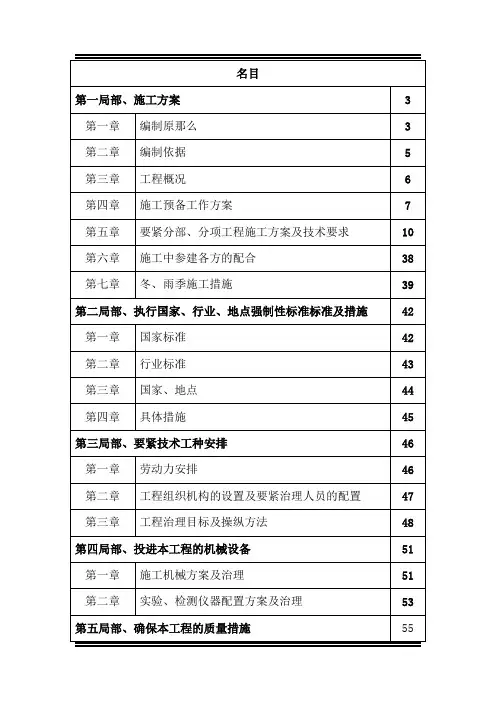 | 名目 | | |
|---|---|---|
| 第一局部、施工方案 | | 3 |
| 第一章 | 编制原那么 | 3 |
| 第二章 | 编制依据 | 5 |
| 第三章 | 工程概况 | 6 |
| 第四章 | 施工预备工作方案 | 7 |
| 第五章 | 要紧分部、分项工程施工方案及技术要求 | 10 |
| 第六章 | 施工中参建各方的配合 | 38 |
| 第七章 | 冬、雨季施工措施 | 39 |
| 第二局部、执行国家、行业、地点强制性标准标准及措施 | | 42 |
| 第一章 | 国家标准 | 42 |
| 第二章 | 行业标准 | 43 |
| 第三章 | 国家、地点 | 44 |
| 第四章 | 具体措施 | 45 |
| 第三局部、要紧技术工种安排 | | 46 |
| 第一章 | 劳动力安排 | 46 |
| 第二章 | 工程组织机构的设置及要紧治理人员的配置 | 47 |
| 第三章 | 工程治理目标及操纵方法 | 48 |
| 第四局部、投进本工程的机械设备 | | 51 |
| 第一章 | 施工机械方案及治理 | 51 |
| 第二章 | 实验、检测仪器配置方案及治理 | 53 |
| 第五局部、确保本工程的质量措施 | | 55 |